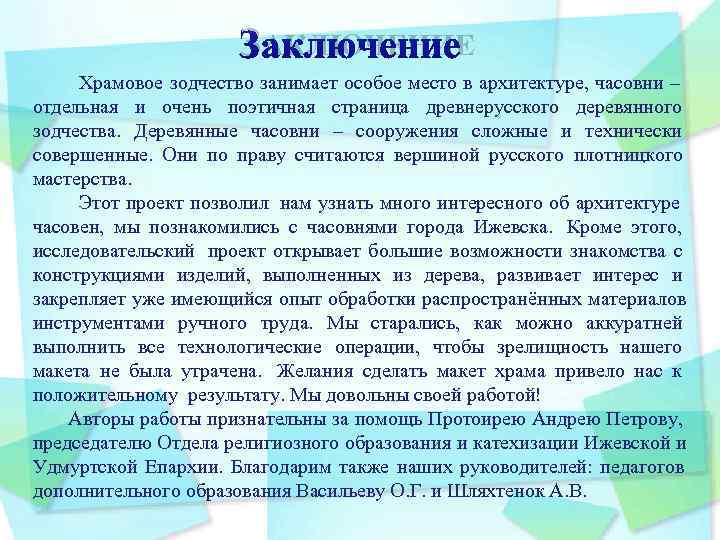 Заключение

Храмовое зодчество занимает особое место в архитектуре, часовни – отдельная и очень поэтичная страница древнерусского деревянного зодчества. Деревянные часовни – сооружения сложные и технически совершенные. Они по праву считаются вершиной русского плотницкого мастерства.

Этот проект позволил нам узнать много интересного об архитектуре часовен, мы познакомились с часовнями города Ижевска. Кроме этого, исследовательский проект открывает большие возможности знакомства с конструкциями изделий, выполненных из дерева, развивает интерес и закрепляет уже имеющийся опыт обработки распространённых материалов инструментами ручного труда. Мы старались, как можно аккуратней выполнить все технологические операции, чтобы зрелищность нашего макета не была утрачена. Желания сделать макет храма привело нас к положительному результату. Мы довольны своей работой!

Авторы работы признательны за помощь Протоирею Андрею Петрову, председателю Отдела религиозного образования и катехизации Ижевской и Удмуртской Епархии. Благодарим также наших руководителей: педагогов дополнительного образования Васильеву О.Г. и Шляхтенок А.В.